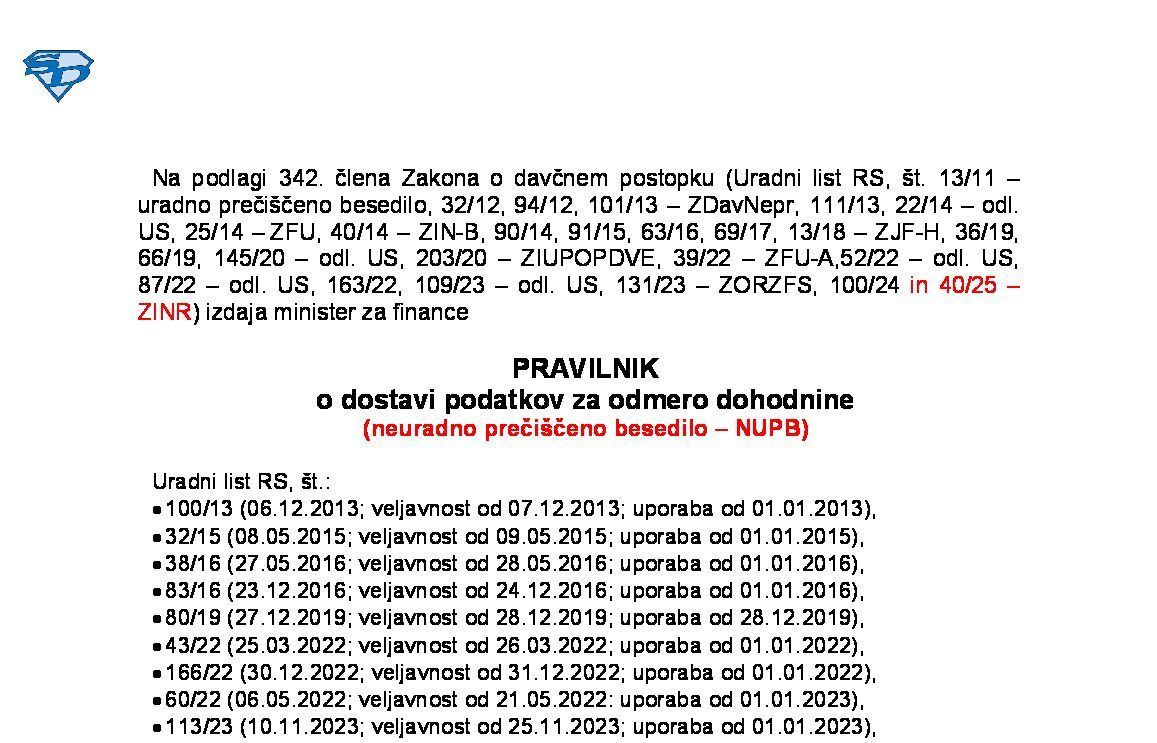 Na podlagi 342. člena Zakona o davčnem postopku (Uradni list RS, št. 13/11 – uradno prečiščeno besedilo, 32/12, 94/12, 101/13 – ZDavNepr, 111/13, 22/14 – odl. US, 25/14 – ZFU, 40/14 – ZIN-B, 90/14, 91/15, 63/16, 69/17, 13/18 – ZJF-H, 36/19, 66/19, 145/20 – odl. US, 203/20 – ZIUPOPDVE, 39/22 – ZFU-A,52/22 – odl. US, 87/22 – odl. US, 163/22, 109/23 – odl. US, 131/23 – ZORZFS, 100/24 in 40/25 – ZINR) izdaja minister za finance

PRAVILNIK
o dostavi podatkov za odmero dohodnine
(neuradno prečiščeno besedilo – NUPB)

Uradni list RS, št.:
• 100/13 (06.12.2013; veljavnost od 07.12.2013; uporaba od 01.01.2013),
• 32/15 (08.05.2015; veljavnost od 09.05.2015; uporaba od 01.01.2015),
• 38/16 (27.05.2016; veljavnost od 28.05.2016; uporaba od 01.01.2016),
• 83/16 (23.12.2016; veljavnost od 24.12.2016; uporaba od 01.01.2016),
• 80/19 (27.12.2019; veljavnost od 28.12.2019; uporaba od 28.12.2019),
• 43/22 (25.03.2022; veljavnost od 26.03.2022; uporaba od 01.01.2022),
• 166/22 (30.12.2022; veljavnost od 31.12.2022; uporaba od 01.01.2022),
• 60/22 (06.05.2022; veljavnost od 21.05.2022: uporaba od 01.01.2023),
• 113/23 (10.11.2023; veljavnost od 25.11.2023; uporaba od 01.01.2023),